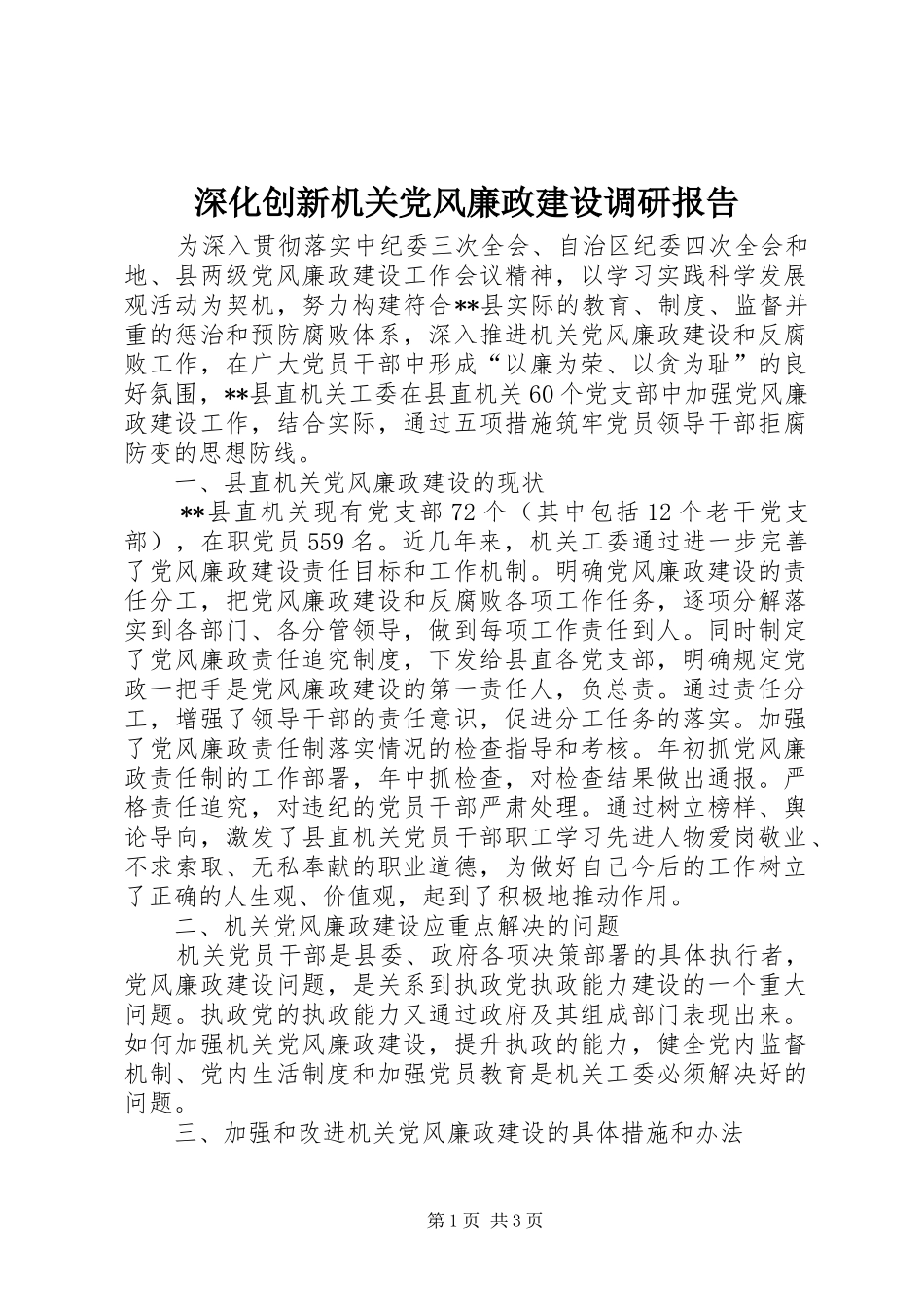 深化创新机关党风廉政建设调研报告

为深入贯彻落实中纪委三次全会、自治区纪委四次全会和地、县两级党风廉政建设工作会议精神，以学习实践科学发展观活动为契机，努力构建符合**县实际的教育、制度、监督并重的惩治和预防腐败体系，深入推进机关党风廉政建设和反腐败工作，在广大党员干部中形成“以廉为荣、以贪为耻”的良好氛围，**县直机关工委在县直机关60个党支部中加强党风廉政建设工作，结合实际，通过五项措施筑牢党员领导干部拒腐防变的思想防线。

一、县直机关党风廉政建设的现状

**县直机关现有党支部72个（其中包括12个老干党支部），在职党员559名。近几年来，机关工委通过进一步完善了党风廉政建设责任目标和工作机制。明确党风廉政建设的责任分工，把党风廉政建设和反腐败各项工作任务，逐项分解落实到各部门、各分管领导，做到每项工作责任到人。同时制定了党风廉政责任追究制度，下发给县直各党支部，明确规定党政一把手是党风廉政建设的第一责任人，负总责。通过责任分工，增强了领导干部的责任意识，促进分工任务的落实。加强了党风廉政责任制落实情况的检查指导和考核。年初抓党风廉政责任制的工作部署，年中抓检查，对检查结果做出通报。严格责任追究，对违纪的党员干部严肃处理。通过树立榜样、舆论导向，激发了县直机关党员干部职工学习先进人物爱岗敬业、不求索取、无私奉献的职业道德，为做好自己今后的工作树立了正确的人生观、价值观，起到了积极地推动作用。

二、机关党风廉政建设应重点解决的问题

机关党员干部是县委、政府各项决策部署的具体执行者，党风廉政建设问题，是关系到执政党执政能力建设的一个重大问题。执政党的执政能力又通过政府及其组成部门表现出来。如何加强机关党风廉政建设，提升执政的能力，健全党内监督机制、党内生活制度和加强党员教育是机关工委必须解决好的问题。

三、加强和改进机关党风廉政建设的具体措施和办法

第1页 共3页